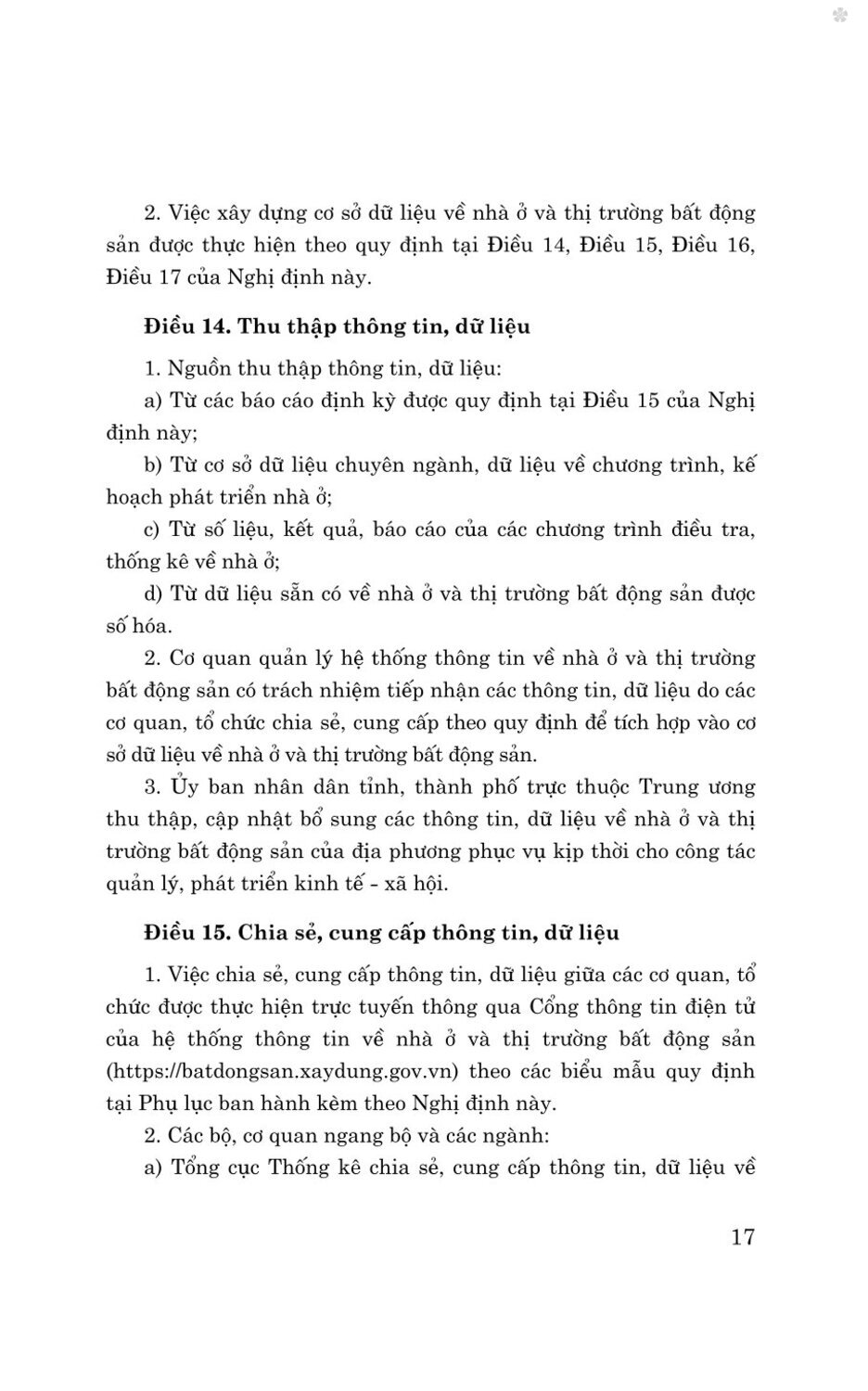 2. Việc xây dựng cơ sở dữ liệu về nhà ở và thị trường bất động sản được thực hiện theo quy định tại Điều 14, Điều 15, Điều 16, Điều 17 của Nghị định này.

**Điều 14. Thu thập thông tin, dữ liệu**

1. Nguồn thu thập thông tin, dữ liệu:

a) Từ các báo cáo định kỳ được quy định tại Điều 15 của Nghị định này;

b) Từ cơ sở dữ liệu chuyên ngành, dữ liệu về chương trình, kế hoạch phát triển nhà ở;

c) Từ số liệu, kết quả, báo cáo của các chương trình điều tra, thống kê về nhà ở;

d) Từ dữ liệu sẵn có về nhà ở và thị trường bất động sản được số hóa.

2. Cơ quan quản lý hệ thống thông tin về nhà ở và thị trường bất động sản có trách nhiệm tiếp nhận các thông tin, dữ liệu do các cơ quan, tổ chức chia sẻ, cung cấp theo quy định để tích hợp vào cơ sở dữ liệu về nhà ở và thị trường bất động sản.

3. Ủy ban nhân dân tỉnh, thành phố trực thuộc Trung ương thu thập, cập nhật bổ sung các thông tin, dữ liệu về nhà ở và thị trường bất động sản của địa phương phục vụ kịp thời cho công tác quản lý, phát triển kinh tế - xã hội.

**Điều 15. Chia sẻ, cung cấp thông tin, dữ liệu**

1. Việc chia sẻ, cung cấp thông tin, dữ liệu giữa các cơ quan, tổ chức được thực hiện trực tuyến thông qua Cổng thông tin điện tử của hệ thống thông tin về nhà ở và thị trường bất động sản (https://batdongsan.xaydung.gov.vn) theo các biểu mẫu quy định tại Phụ lục ban hành kèm theo Nghị định này.

2. Các bộ, cơ quan ngang bộ và các ngành:

a) Tổng cục Thống kê chia sẻ, cung cấp thông tin, dữ liệu về

17